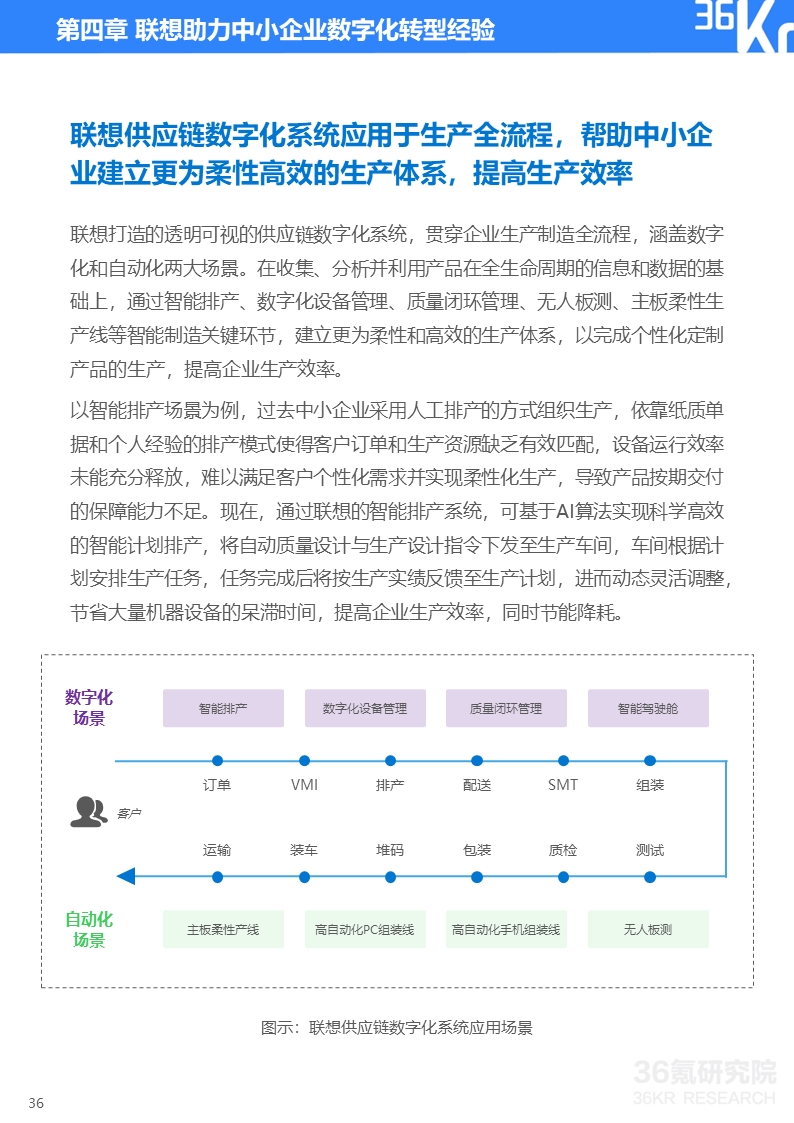 第四章 联想助力中小企业数字化转型经验

36Kr

联想供应链数字化系统应用于生产全流程，帮助中小企业建立更为柔性高效的生产体系，提高生产效率

联想打造的透明可视的供应链数字化系统，贯穿企业生产制造全流程，涵盖数字化和自动化两大场景。在收集、分析并利用产品在全生命周期的信息和数据的基础上，通过智能排产、数字化设备管理、质量闭环管理、无人板测、主板柔性生产线等智能制造关键环节，建立更为柔性和高效的生产体系，以完成个性化定制产品的生产，提高企业生产效率。

以智能排产场景为例，过去中小企业采用人工排产的方式组织生产，依靠纸质单据和个人经验的排产模式使得客户订单和生产资源缺乏有效匹配，设备运行效率未能充分释放，难以满足客户个性化需求并实现柔性化生产，导致产品按期交付的保障能力不足。现在，通过联想的智能排产系统，可基于AI算法实现科学高效的智能计划排产，将自动质量设计与生产设计指令下发至生产车间，车间根据计划安排生产任务，任务完成后将按生产实绩反馈至生产计划，进而动态灵活调整，节省大量机器设备的呆滞时间，提高企业生产效率，同时节能降耗。

数字化场景

智能排产

数字化设备管理

质量闭环管理

智能驾驶舱

订单

VMI

排产

配送

SMT

组装

客户

运输

装车

堆码

包装

质检

测试

自动化场景

主板柔性产线

高自动化PC组装线

高自动化手机组装线

无人板测

图示：联想供应链数字化系统应用场景

36氪研究院
36KR RESEARCH

36